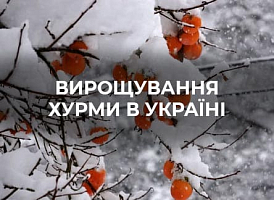 ВИРОЩУВАННЯ ХУРМИ В УКРАЇНІ